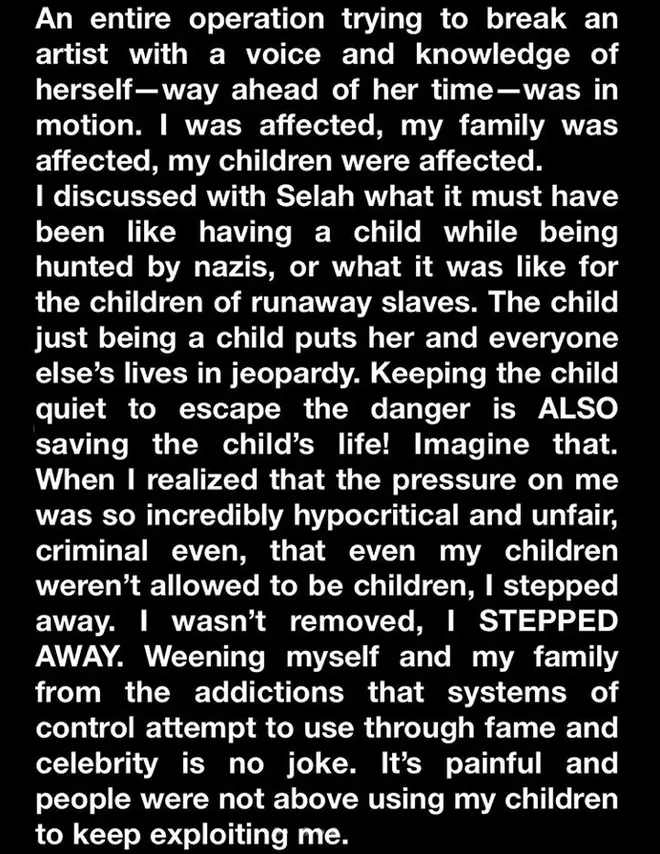 An entire operation trying to break an artist with a voice and knowledge of herself—way ahead of her time—was in motion. I was affected, my family was affected, my children were affected.
I discussed with Selah what it must have been like having a child while being hunted by nazis, or what it was like for the children of runaway slaves. The child just being a child puts her and everyone else's lives in jeopardy. Keeping the child quiet to escape the danger is ALSO saving the child's life! Imagine that. When I realized that the pressure on me was so incredibly hypocritical and unfair, criminal even, that even my children weren't allowed to be children, I stepped away. I wasn't removed, I STEPPED AWAY. Weening myself and my family from the addictions that systems of control attempt to use through fame and celebrity is no joke. It's painful and people were not above using my children to keep exploiting me.